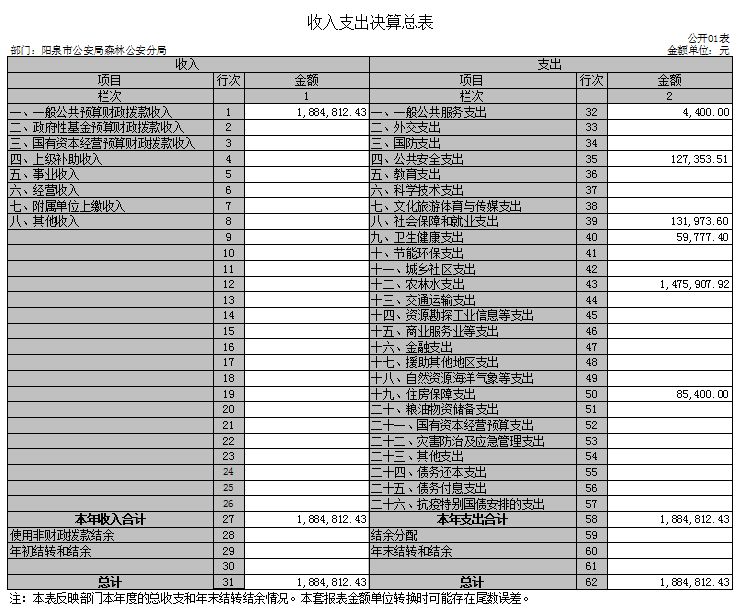 收入支出决算总表

公开01表

部门：阳泉市公安局森林公安分局

金额单位：元

| 收入 | | | 支出 | | |
|---|---|---|---|---|---|
| 项目 | 行次 | 金额 | 项目 | 行次 | 金额 |
| 栏次 | | 1 | 栏次 | | 2 |
| 一、一般公共预算财政拨款收入 | 1 | 1,884,812.43 | 一、一般公共服务支出 | 32 | 4,400.00 |
| 二、政府性基金预算财政拨款收入 | 2 | | 二、外交支出 | 33 | |
| 三、国有资本经营预算财政拨款收入 | 3 | | 三、国防支出 | 34 | |
| 四、上级补助收入 | 4 | | 四、公共安全支出 | 35 | 127,353.51 |
| 五、事业收入 | 5 | | 五、教育支出 | 36 | |
| 六、经营收入 | 6 | | 六、科学技术支出 | 37 | |
| 七、附属单位上缴收入 | 7 | | 七、文化旅游体育与传媒支出 | 38 | |
| 八、其他收入 | 8 | | 八、社会保障和就业支出 | 39 | 131,973.60 |
| | 9 | | 九、卫生健康支出 | 40 | 59,777.40 |
| | 10 | | 十、节能环保支出 | 41 | |
| | 11 | | 十一、城乡社区支出 | 42 | |
| | 12 | | 十二、农林水支出 | 43 | 1,475,907.92 |
| | 13 | | 十三、交通运输支出 | 44 | |
| | 14 | | 十四、资源勘探工业信息等支出 | 45 | |
| | 15 | | 十五、商业服务业等支出 | 46 | |
| | 16 | | 十六、金融支出 | 47 | |
| | 17 | | 十七、援助其他地区支出 | 48 | |
| | 18 | | 十八、自然资源海洋气象等支出 | 49 | |
| | 19 | | 十九、住房保障支出 | 50 | 85,400.00 |
| | 20 | | 二十、粮油物资储备支出 | 51 | |
| | 21 | | 二十一、国有资本经营预算支出 | 52 | |
| | 22 | | 二十二、灾害防治及应急管理支出 | 53 | |
| | 23 | | 二十三、其他支出 | 54 | |
| | 24 | | 二十四、债务还本支出 | 55 | |
| | 25 | | 二十五、债务付息支出 | 56 | |
| | 26 | | 二十六、抗疫特别国债安排的支出 | 57 | |
| 本年收入合计 | 27 | 1,884,812.43 | 本年支出合计 | 58 | 1,884,812.43 |
| 使用非财政拨款结余 | 28 | | 结余分配 | 59 | |
| 年初结转和结余 | 29 | | 年末结转和结余 | 60 | |
| | 30 | | | 61 | |
| 总计 | 31 | 1,884,812.43 | 总计 | 62 | 1,884,812.43 |

注：本表反映部门本年度的总收支和年末结转结余情况。本套报表金额单位转换时可能存在尾数误差。